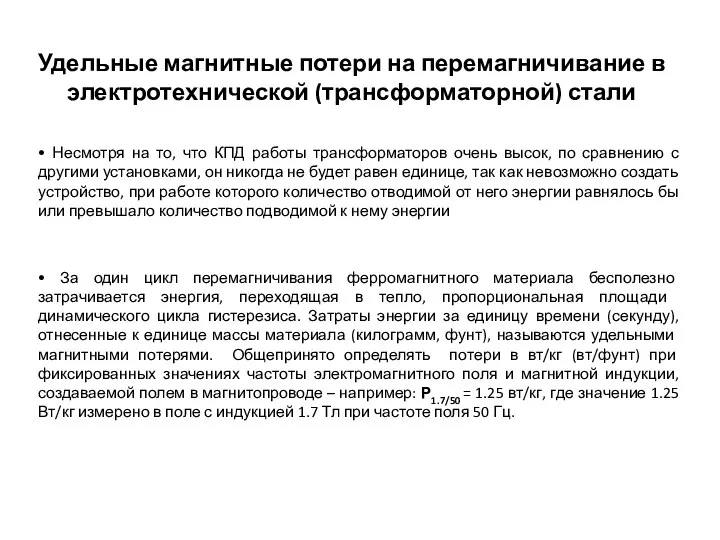 Удельные магнитные потери на перемагничивание в электротехнической (трансформаторной) стали

• Несмотря на то, что КПД работы трансформаторов очень высок, по сравнению с другими установками, он никогда не будет равен единице, так как невозможно создать устройство, при работе которого количество отводимой от него энергии равнялось бы или превышало количество подводимой к нему энергии

• За один цикл перемагничивания ферромагнитного материала бесполезно затрачивается энергия, переходящая в тепло, пропорциональная площади динамического цикла гистерезиса. Затраты энергии за единицу времени (секунду), отнесенные к единице массы материала (килограмм, фунт), называются удельными магнитными потерями. Общепринято определять потери в вт/кг (вт/фунт) при фиксированных значениях частоты электромагнитного поля и магнитной индукции, создаваемой полем в магнитопроводе – например: $P_{1.7/50}$ = 1.25 вт/кг, где значение 1.25 Вт/кг измерено в поле с индукцией 1.7 Тл при частоте поля 50 Гц.